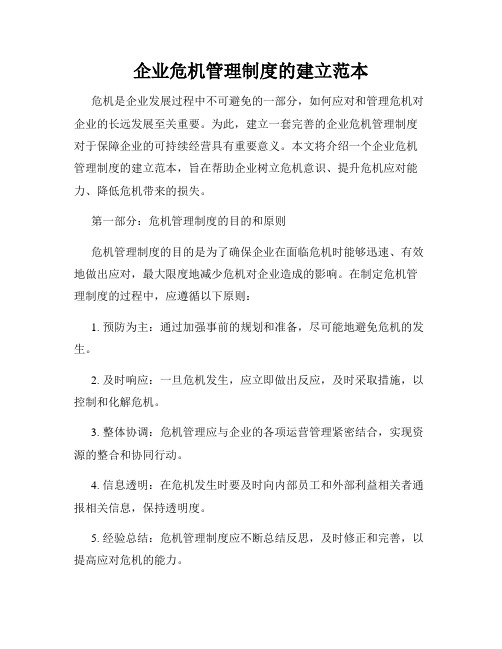 企业危机管理制度的建立范本

危机是企业发展过程中不可避免的一部分，如何应对和管理危机对企业的长远发展至关重要。为此，建立一套完善的企业危机管理制度对于保障企业的可持续经营具有重要意义。本文将介绍一个企业危机管理制度的建立范本，旨在帮助企业树立危机意识、提升危机应对能力、降低危机带来的损失。

第一部分：危机管理制度的目的和原则

危机管理制度的目的是为了确保企业在面临危机时能够迅速、有效地做出应对，最大限度地减少危机对企业造成的影响。在制定危机管理制度的过程中，应遵循以下原则：

1. 预防为主：通过加强事前的规划和准备，尽可能地避免危机的发生。

2. 及时响应：一旦危机发生，应立即做出反应，及时采取措施，以控制和化解危机。

3. 整体协调：危机管理应与企业的各项运营管理紧密结合，实现资源的整合和协同行动。

4. 信息透明：在危机发生时要及时向内部员工和外部利益相关者通报相关信息，保持透明度。

5. 经验总结：危机管理制度应不断总结反思，及时修正和完善，以提高应对危机的能力。